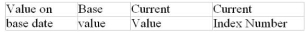 | Value on | Base | Current | Current |
|---|---|---|---|
| base date | value | Value | Index Number |